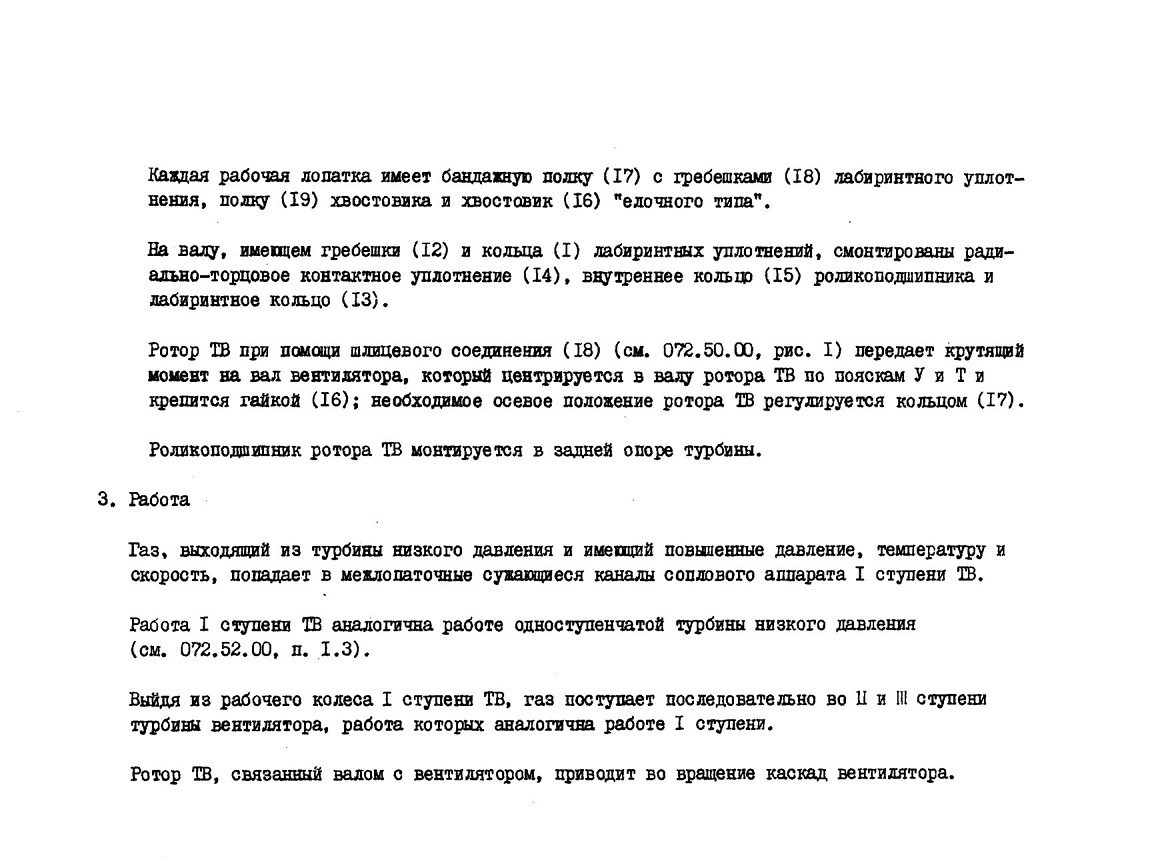 Каждая рабочая лопатка имеет бандажную полку (I7) с гребешками (I8) лабиринтного уплотнения, полку (I9) хвостовика и хвостовик (I6) "елочного типа".

На валу, имеющем гребешки (I2) и кольца (I) лабиринтных уплотнений, смонтированы радиально-торцовое контактное уплотнение (I4), внутреннее кольцо (I5) роликоподшипника и лабиринтное кольцо (I3).

Ротор ТВ при помощи шлицевого соединения (I8) (см. 072.50.00, рис. I) передает крутящий момент на вал вентилятора, который центрируется в валу ротора ТВ по пояскам У и Т и крепится гайкой (I6); необходимое осевое положение ротора ТВ регулируется кольцом (I7).

Роликоподшипник ротора ТВ монтируется в задней опоре турбины.

3. Работа

Газ, выходящий из турбины низкого давления и имеющий повышенные давление, температуру и скорость, попадает в межлопаточные сужающиеся каналы соплового аппарата I ступени ТВ.

Работа I ступени ТВ аналогична работе одноступенчатой турбины низкого давления (см. 072.52.00, п. I.3).

Выйдя из рабочего колеса I ступени ТВ, газ поступает последовательно во II и III ступени турбины вентилятора, работа которых аналогична работе I ступени.

Ротор ТВ, связанный валом с вентилятором, приводит во вращение каскад вентилятора.